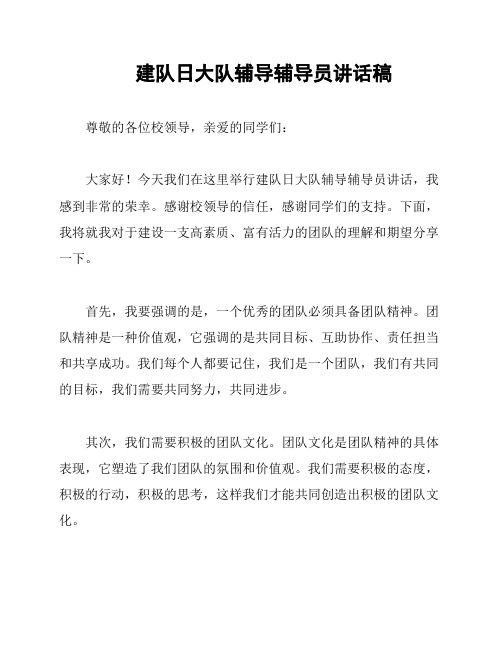 建队日大队辅导辅导员讲话稿

尊敬的各位校领导，亲爱的同学们：

大家好！今天我们在这里举行建队日大队辅导辅导员讲话，我感到非常的荣幸。感谢校领导的信任，感谢同学们的支持。下面，我将就我对于建设一支高素质、富有活力的团队的理解和期望分享一下。

首先，我要强调的是，一个优秀的团队必须具备团队精神。团队精神是一种价值观，它强调的是共同目标、互助协作、责任担当和共享成功。我们每个人都要记住，我们是一个团队，我们有共同的目标，我们需要共同努力，共同进步。

其次，我们需要积极的团队文化。团队文化是团队精神的具体表现，它塑造了我们团队的氛围和价值观。我们需要积极的态度，积极的行动，积极的思考，这样我们才能共同创造出积极的团队文化。